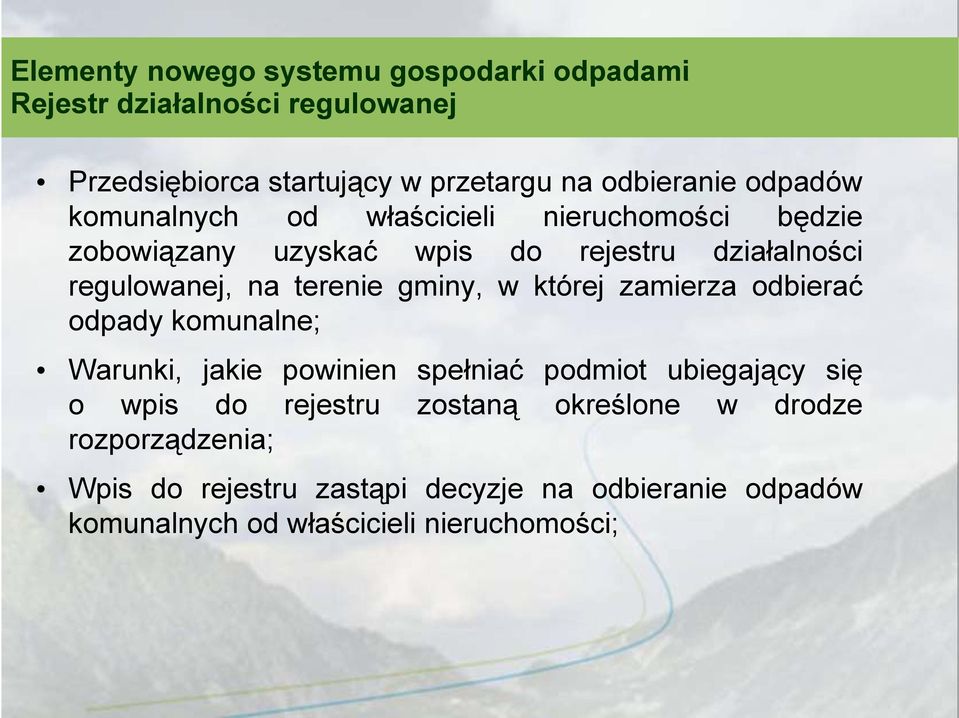 Elementy nowego systemu gospodarki odpadami
Rejestr działalności regulowanej

• Przedsiębiorca startujący w przetargu na odbieranie odpadów komunalnych od właścicieli nieruchomości będzie zobowiązany uzyskać wpis do rejestru działalności regulowanej, na terenie gminy, w której zamierza odbierać odpady komunalne;

• Warunki, jakie powinien spełniać podmiot ubiegający się o wpis do rejestru zostaną określone w drodze rozporządzenia;

• Wpis do rejestru zastąpi decyzje na odbieranie odpadów komunalnych od właścicieli nieruchomości;